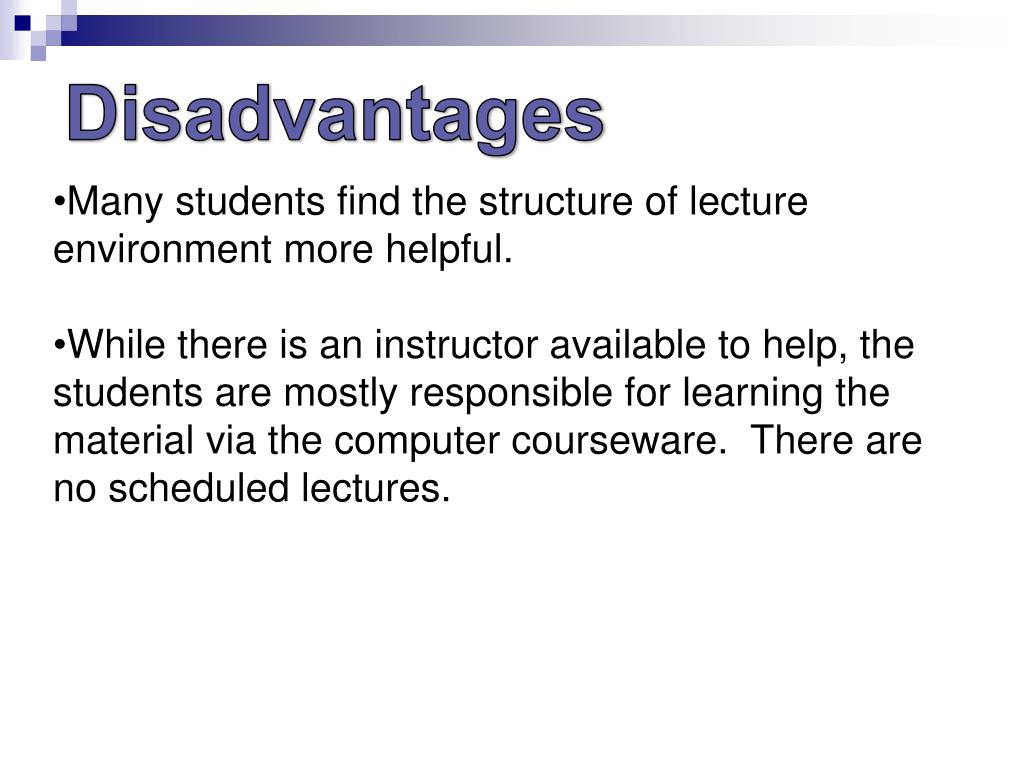 Disadvantages

•Many students find the structure of lecture environment more helpful.

•While there is an instructor available to help, the students are mostly responsible for learning the material via the computer courseware. There are no scheduled lectures.